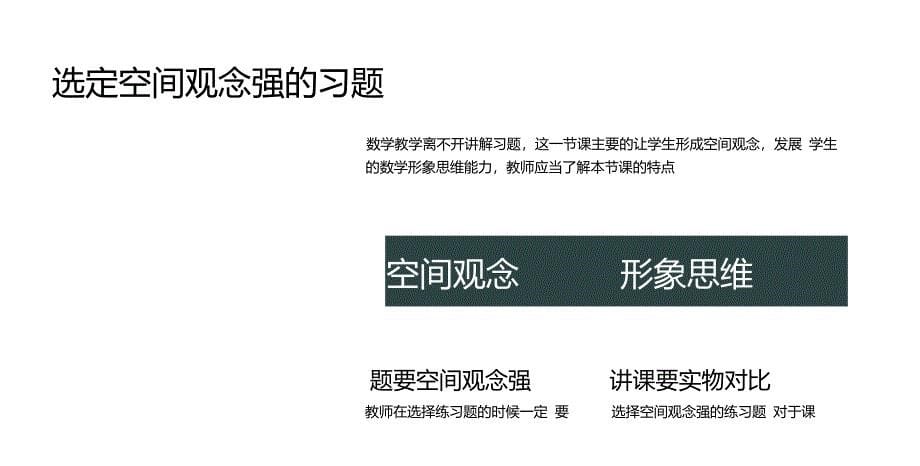 选定空间观念强的习题

数学教学离不开讲解习题，这一节课主要的让学生形成空间观念，发展 学生的数学形象思维能力，教师应当了解本节课的特点

空间观念

形象思维

题要空间观念强

教师在选择练习题的时候一定 要

讲课要实物对比

选择空间观念强的练习题 对于课